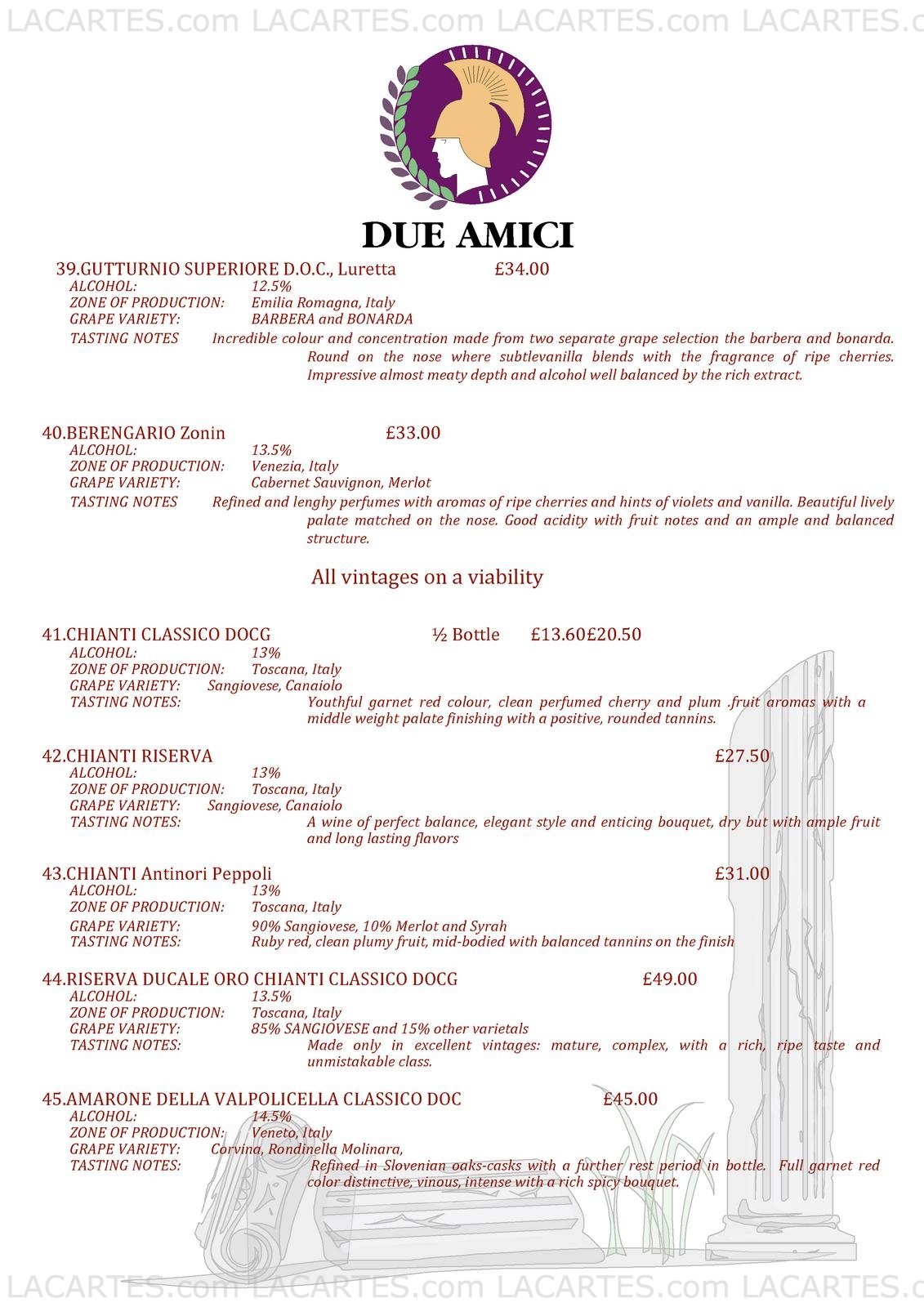 LACARTES.com LACARTES.com LACARTES.com LACARTES.c

DUE AMICI

39.GUTTURNIO SUPERIORE D.O.C., Luretta £34.00
ALCOHOL: 12.5%
ZONE OF PRODUCTION: Emilia Romagna, Italy
GRAPE VARIETY: BARBERA and BONARDA
TASTING NOTES Incredible colour and concentration made from two separate grape selection the barbera and bonarda. Round on the nose where subtlevanilla blends with the fragrance of ripe cherries. Impressive almost meaty depth and alcohol well balanced by the rich extract.

40.BERENGARIO Zonin £33.00
ALCOHOL: 13.5%
ZONE OF PRODUCTION: Venezia, Italy
GRAPE VARIETY: Cabernet Sauvignon, Merlot
TASTING NOTES Refined and lenghy perfumes with aromas of ripe cherries and hints of violets and vanilla. Beautiful lively palate matched on the nose. Good acidity with fruit notes and an ample and balanced structure.

All vintages on a viability

41.CHIANTI CLASSICO DOCG ½ Bottle £13.60£20.50
ALCOHOL: 13%
ZONE OF PRODUCTION: Toscana, Italy
GRAPE VARIETY: Sangiovese, Canaiolo
TASTING NOTES: Youthful garnet red colour, clean perfumed cherry and plum .fruit aromas with a middle weight palate finishing with a positive, rounded tannins.

42.CHIANTI RISERVA £27.50
ALCOHOL: 13%
ZONE OF PRODUCTION: Toscana, Italy
GRAPE VARIETY: Sangiovese, Canaiolo
TASTING NOTES: A wine of perfect balance, elegant style and enticing bouquet, dry but with ample fruit and long lasting flavors

43.CHIANTI Antinori Peppoli £31.00
ALCOHOL: 13%
ZONE OF PRODUCTION: Toscana, Italy
GRAPE VARIETY: 90% Sangiovese, 10% Merlot and Syrah
TASTING NOTES: Ruby red, clean plumy fruit, mid-bodied with balanced tannins on the finish

44.RISERVA DUCALE ORO CHIANTI CLASSICO DOCG £49.00
ALCOHOL: 13.5%
ZONE OF PRODUCTION: Toscana, Italy
GRAPE VARIETY: 85% SANGIOVESE and 15% other varietals
TASTING NOTES: Made only in excellent vintages: mature, complex, with a rich, ripe taste and unmistakable class.

45.AMARONE DELLA VALPOLICELLA CLASSICO DOC £45.00
ALCOHOL: 14.5%
ZONE OF PRODUCTION: Veneto, Italy
GRAPE VARIETY: Corvina, Rondinella Molinara,
TASTING NOTES: Refined in Slovenian oaks-casks with a further rest period in bottle. Full garnet red color distinctive, vinous, intense with a rich spicy bouquet.

LACARTES.com LACARTES.com LACARTES.com LACARTES.c